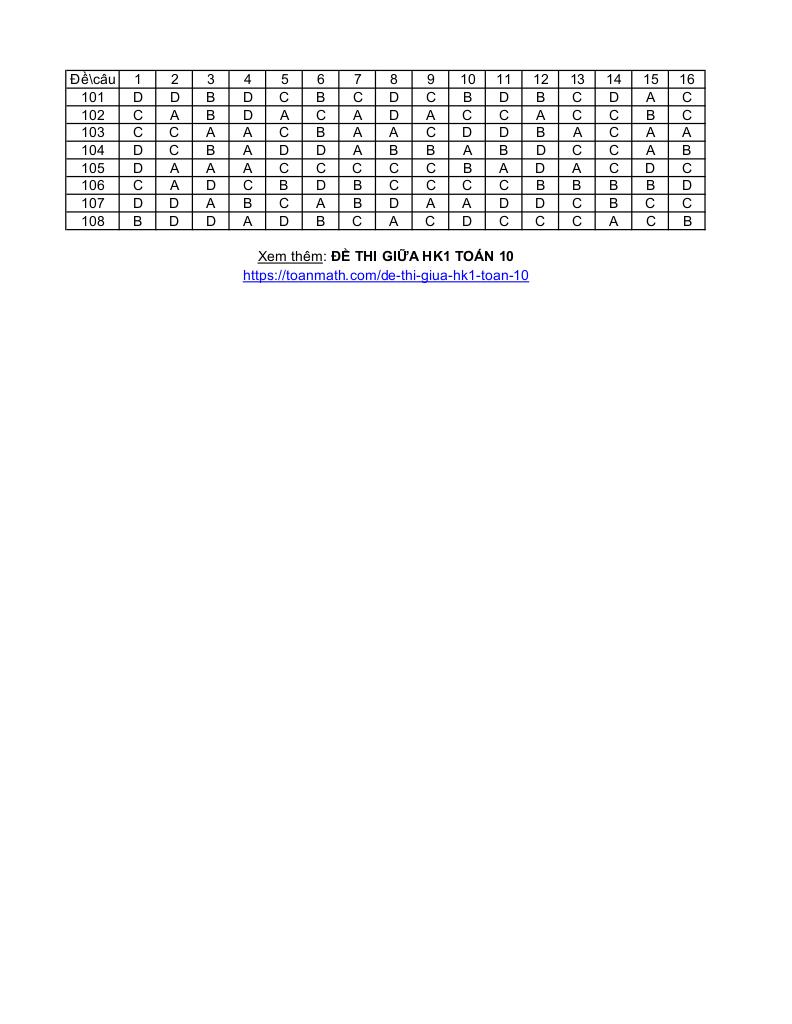 | Đề\câu | 1 | 2 | 3 | 4 | 5 | 6 | 7 | 8 | 9 | 10 | 11 | 12 | 13 | 14 | 15 | 16 |
|---|---|---|---|---|---|---|---|---|---|---|---|---|---|---|---|---|
| 101 | D | D | B | D | C | B | C | D | C | B | D | B | C | D | A | C |
| 102 | C | A | B | D | A | C | A | D | A | C | C | A | C | C | B | C |
| 103 | C | C | A | A | C | B | A | A | C | D | D | B | A | C | A | A |
| 104 | D | C | B | A | D | D | A | B | B | A | B | D | C | C | A | B |
| 105 | D | A | A | A | C | C | C | C | C | B | A | D | A | C | D | C |
| 106 | C | A | D | C | B | D | B | C | C | C | C | B | B | B | B | D |
| 107 | D | D | A | B | C | A | B | D | A | A | D | D | C | B | C | C |
| 108 | B | D | D | A | D | B | C | A | C | D | C | C | C | A | C | B |

Xem thêm: ĐỀ THI GIỮA HK1 TOÁN 10
https://toanmath.com/de-thi-giua-hk1-toan-10